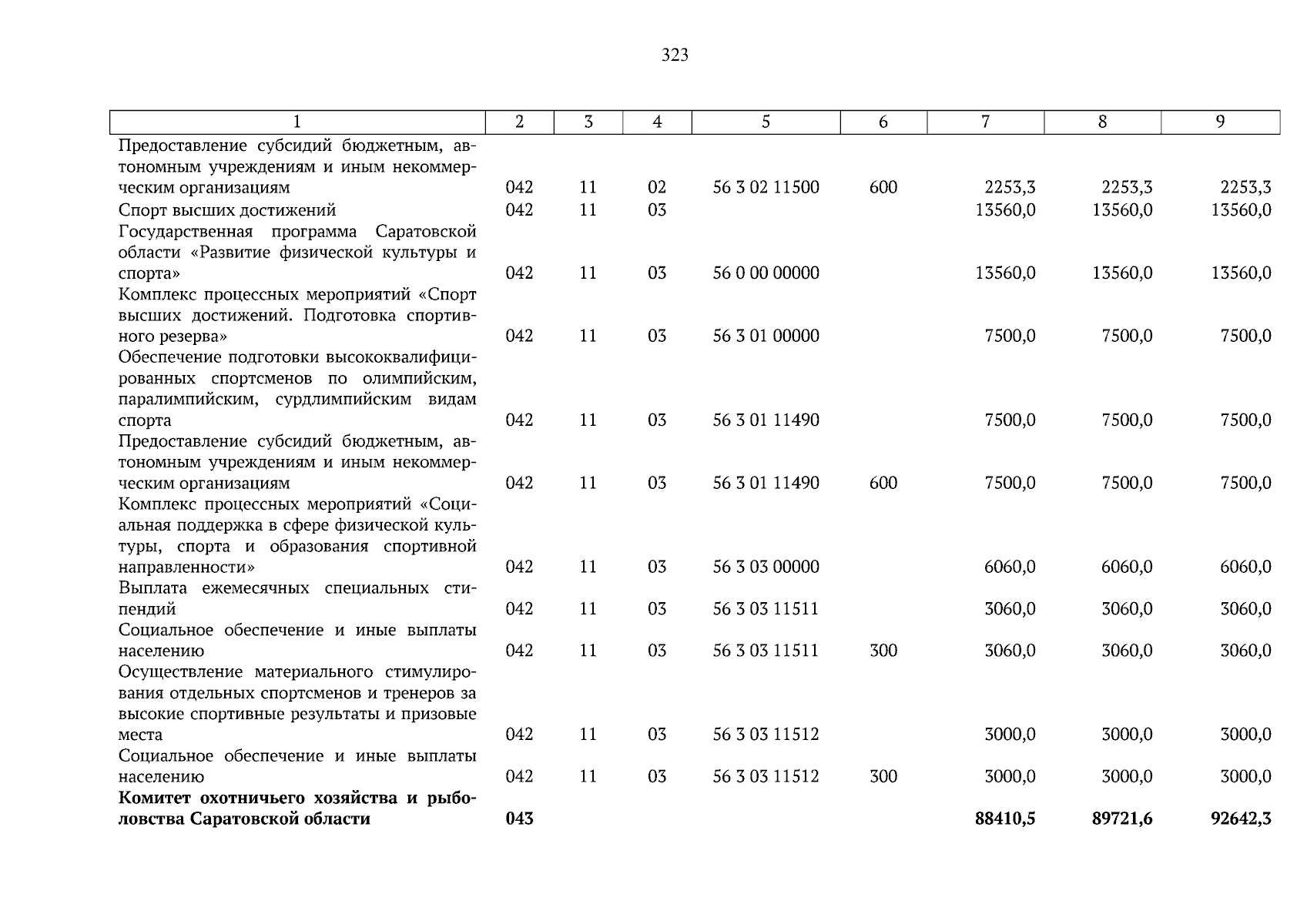 323

| 1 | 2 | 3 | 4 | 5 | 6 | 7 | 8 | 9 |
|---|---|---|---|---|---|---|---|---|
| Предоставление субсидий бюджетным, автономным учреждениям и иным некоммерческим организациям | 042 | 11 | 02 | 56 3 02 11500 | 600 | 2253,3 | 2253,3 | 2253,3 |
| Спорт высших достижений | 042 | 11 | 03 | | | 13560,0 | 13560,0 | 13560,0 |
| Государственная программа Саратовской области «Развитие физической культуры и спорта» | 042 | 11 | 03 | 56 0 00 00000 | | 13560,0 | 13560,0 | 13560,0 |
| Комплекс процессных мероприятий «Спорт высших достижений. Подготовка спортивного резерва» | 042 | 11 | 03 | 56 3 01 00000 | | 7500,0 | 7500,0 | 7500,0 |
| Обеспечение подготовки высококвалифицированных спортсменов по олимпийским, паралимпийским, сурдлимпийским видам спорта | 042 | 11 | 03 | 56 3 01 11490 | | 7500,0 | 7500,0 | 7500,0 |
| Предоставление субсидий бюджетным, автономным учреждениям и иным некоммерческим организациям | 042 | 11 | 03 | 56 3 01 11490 | 600 | 7500,0 | 7500,0 | 7500,0 |
| Комплекс процессных мероприятий «Социальная поддержка в сфере физической культуры, спорта и образования спортивной направленности» | 042 | 11 | 03 | 56 3 03 00000 | | 6060,0 | 6060,0 | 6060,0 |
| Выплата ежемесячных специальных стипендий | 042 | 11 | 03 | 56 3 03 11511 | | 3060,0 | 3060,0 | 3060,0 |
| Социальное обеспечение и иные выплаты населению | 042 | 11 | 03 | 56 3 03 11511 | 300 | 3060,0 | 3060,0 | 3060,0 |
| Осуществление материального стимулирования отдельных спортсменов и тренеров за высокие спортивные результаты и призовые места | 042 | 11 | 03 | 56 3 03 11512 | | 3000,0 | 3000,0 | 3000,0 |
| Социальное обеспечение и иные выплаты населению | 042 | 11 | 03 | 56 3 03 11512 | 300 | 3000,0 | 3000,0 | 3000,0 |
| **Комитет охотничьего хозяйства и рыболовства Саратовской области** | **043** | | | | | **88410,5** | **89721,6** | **92642,3** |